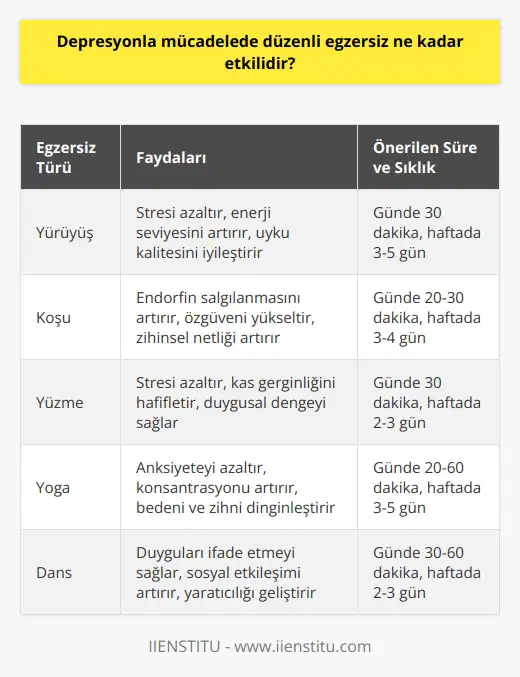 Depresyonla mücadelede düzenli egzersiz ne kadar etkilidir?

| Egzersiz Türü | Faydaları | Önerilen Süre ve Sıklık |
|---|---|---|
| Yürüyüş | Stresi azaltır, enerji seviyesini artırır, uyku kalitesini iyileştirir | Günde 30 dakika, haftada 3-5 gün |
| Koşu | Endorfin salgılanmasını artırır, özgüveni yükseltir, zihinsel netliği artırır | Günde 20-30 dakika, haftada 3-4 gün |
| Yüzme | Stresi azaltır, kas gerginliğini hafifletir, duygusal dengeyi sağlar | Günde 30 dakika, haftada 2-3 gün |
| Yoga | Anksiyeteyi azaltır, konsantrasyonu artırır, bedeni ve zihni dinginleştirir | Günde 20-60 dakika, haftada 3-5 gün |
| Dans | Duyguları ifade etmeyi sağlar, sosyal etkileşimi artırır, yaratıcılığı geliştirir | Günde 30-60 dakika, haftada 2-3 gün |

IIENSTITU - www.iienstitu.com